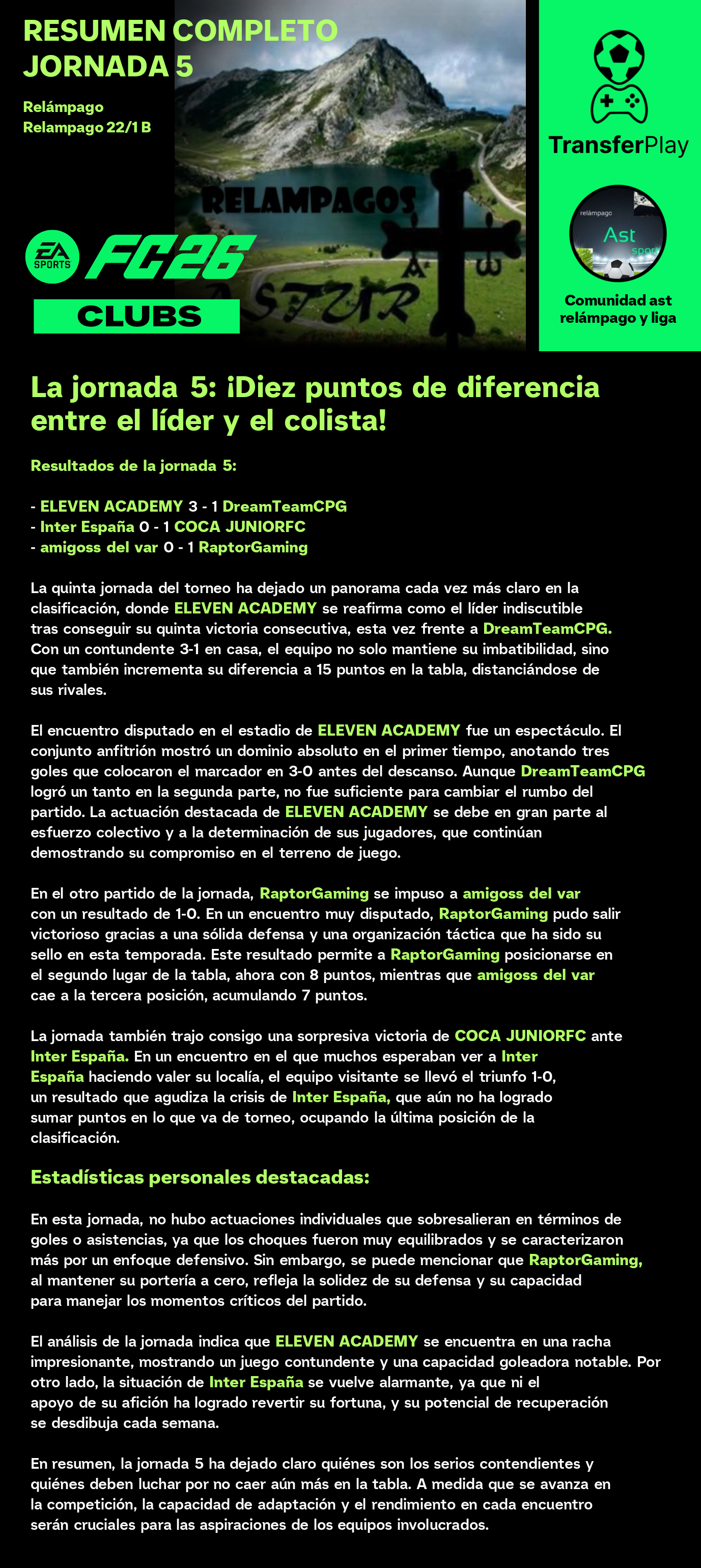 RESUMEN COMPLETO JORNADA 5

Relámpago
Relampago 22/1 B

RELAMPAGOS
ASTUR

EA SPORTS FC26
CLUBS

TransferPlay

relámpago
Ast
sport

Comunidad ast relámpago y liga

La jornada 5: ¡Diez puntos de diferencia entre el líder y el colista!

Resultados de la jornada 5:

- ELEVEN ACADEMY 3 - 1 DreamTeamCPG
- Inter España 0 - 1 COCA JUNIORFC
- amigoss del var 0 - 1 RaptorGaming

La quinta jornada del torneo ha dejado un panorama cada vez más claro en la clasificación, donde ELEVEN ACADEMY se reafirma como el líder indiscutible tras conseguir su quinta victoria consecutiva, esta vez frente a DreamTeamCPG. Con un contundente 3-1 en casa, el equipo no solo mantiene su imbatibilidad, sino que también incrementa su diferencia a 15 puntos en la tabla, distanciándose de sus rivales.

El encuentro disputado en el estadio de ELEVEN ACADEMY fue un espectáculo. El conjunto anfitrión mostró un dominio absoluto en el primer tiempo, anotando tres goles que colocaron el marcador en 3-0 antes del descanso. Aunque DreamTeamCPG logró un tanto en la segunda parte, no fue suficiente para cambiar el rumbo del partido. La actuación destacada de ELEVEN ACADEMY se debe en gran parte al esfuerzo colectivo y a la determinación de sus jugadores, que continúan demostrando su compromiso en el terreno de juego.

En el otro partido de la jornada, RaptorGaming se impuso a amigoss del var con un resultado de 1-0. En un encuentro muy disputado, RaptorGaming pudo salir victorioso gracias a una sólida defensa y una organización táctica que ha sido su sello en esta temporada. Este resultado permite a RaptorGaming posicionarse en el segundo lugar de la tabla, ahora con 8 puntos, mientras que amigoss del var cae a la tercera posición, acumulando 7 puntos.

La jornada también trajo consigo una sorpresiva victoria de COCA JUNIORFC ante Inter España. En un encuentro en el que muchos esperaban ver a Inter España haciendo valer su localía, el equipo visitante se llevó el triunfo 1-0, un resultado que agudiza la crisis de Inter España, que aún no ha logrado sumar puntos en lo que va de torneo, ocupando la última posición de la clasificación.

Estadísticas personales destacadas:

En esta jornada, no hubo actuaciones individuales que sobresalieran en términos de goles o asistencias, ya que los choques fueron muy equilibrados y se caracterizaron más por un enfoque defensivo. Sin embargo, se puede mencionar que RaptorGaming, al mantener su portería a cero, refleja la solidez de su defensa y su capacidad para manejar los momentos críticos del partido.

El análisis de la jornada indica que ELEVEN ACADEMY se encuentra en una racha impresionante, mostrando un juego contundente y una capacidad goleadora notable. Por otro lado, la situación de Inter España se vuelve alarmante, ya que ni el apoyo de su afición ha logrado revertir su fortuna, y su potencial de recuperación se desdibuja cada semana.

En resumen, la jornada 5 ha dejado claro quiénes son los serios contendientes y quiénes deben luchar por no caer aún más en la tabla. A medida que se avanza en la competición, la capacidad de adaptación y el rendimiento en cada encuentro serán cruciales para las aspiraciones de los equipos involucrados.